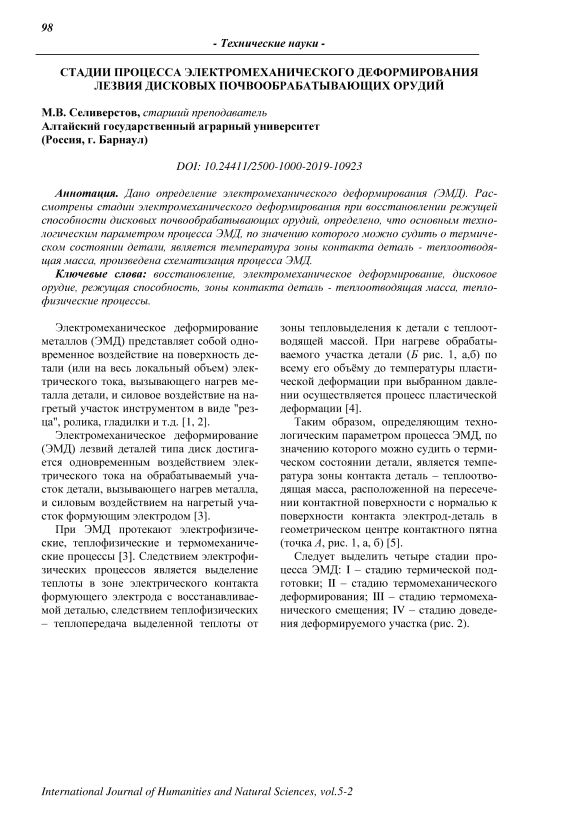 98

- Технические науки -

СТАДИИ ПРОЦЕССА ЭЛЕКТРОМЕХАНИЧЕСКОГО ДЕФОРМИРОВАНИЯ ЛЕЗВИЯ ДИСКОВЫХ ПОЧВООБРАБАТЫВАЮЩИХ ОРУДИЙ

М.В. Селиверстов, старший преподаватель
Алтайский государственный аграрный университет
(Россия, г. Барнаул)

DOI: 10.24411/2500-1000-2019-10923

Аннотация. Дано определение электромеханического деформирования (ЭМД). Рассмотрены стадии электромеханического деформирования при восстановлении режущей способности дисковых почвообрабатывающих орудий, определено, что основным технологическим параметром процесса ЭМД, по значению которого можно судить о термическом состоянии детали, является температура зоны контакта деталь - теплоотводящая масса, произведена схематизация процесса ЭМД.

Ключевые слова: восстановление, электромеханическое деформирование, дисковое орудие, режущая способность, зоны контакта деталь - теплоотводящая масса, теплофизические процессы.

Электромеханическое деформирование металлов (ЭМД) представляет собой одновременное воздействие на поверхность детали (или на весь локальный объем) электрического тока, вызывающего нагрев металла детали, и силовое воздействие на нагретый участок инструментом в виде "резца", ролика, гладилки и т.д. [1, 2].

Электромеханическое деформирование (ЭМД) лезвий деталей типа диск достигается одновременным воздействием электрического тока на обрабатываемый участок детали, вызывающего нагрев металла, и силовым воздействием на нагретый участок формующим электродом [3].

При ЭМД протекают электрофизические, теплофизические и термомеханические процессы [3]. Следствием электрофизических процессов является выделение теплоты в зоне электрического контакта формующего электрода с восстанавливаемой деталью, следствием теплофизических – теплопередача выделенной теплоты от зоны тепловыделения к детали с теплоотводящей массой. При нагреве обрабатываемого участка детали (Б рис. 1, а,б) по всему его объёму до температуры пластической деформации при выбранном давлении осуществляется процесс пластической деформации [4].

Таким образом, определяющим технологическим параметром процесса ЭМД, по значению которого можно судить о термическом состоянии детали, является температура зоны контакта деталь – теплоотводящая масса, расположенной на пересечении контактной поверхности с нормалью к поверхности контакта электрод-деталь в геометрическом центре контактного пятна (точка А, рис. 1, а, б) [5].

Следует выделить четыре стадии процесса ЭМД: I – стадию термической подготовки; II – стадию термомеханического деформирования; III – стадию термомеханического смещения; IV – стадию доведения деформируемого участка (рис. 2).

International Journal of Humanities and Natural Sciences, vol.5-2